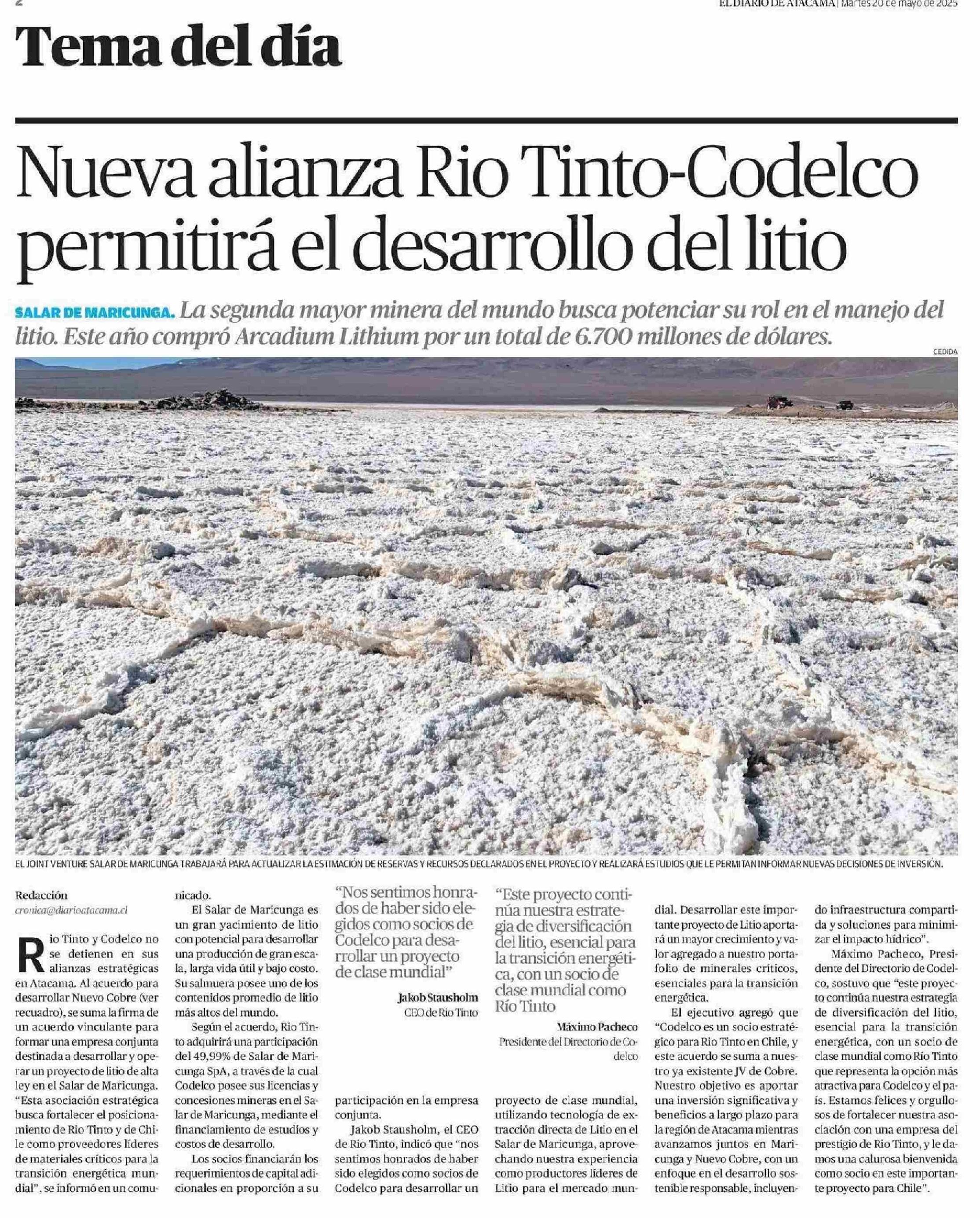 2

EL DIARIO DE ATACAMA | Martes 20 de mayo de 2025

Tema del día

Nueva alianza Rio Tinto-Codelco permitirá el desarrollo del litio

SALAR DE MARICUNGA. La segunda mayor minera del mundo busca potenciar su rol en el manejo del litio. Este año compró Arcadium Lithium por un total de 6.700 millones de dólares.

CEDIDA

EL JOINT VENTURE SALAR DE MARICUNGA TRABAJARÁ PARA ACTUALIZAR LA ESTIMACIÓN DE RESERVAS Y RECURSOS DECLARADOS EN EL PROYECTO Y REALIZARÁ ESTUDIOS QUE LE PERMITAN INFORMAR NUEVAS DECISIONES DE INVERSIÓN.

Redacción
cronica@diarioatacama.cl

Rio Tinto y Codelco no se detienen en sus alianzas estratégicas en Atacama. Al acuerdo para desarrollar Nuevo Cobre (ver recuadro), se suma la firma de un acuerdo vinculante para formar una empresa conjunta destinada a desarrollar y operar un proyecto de litio de alta ley en el Salar de Maricunga. "Esta asociación estratégica busca fortalecer el posicionamiento de Rio Tinto y de Chile como proveedores líderes de materiales críticos para la transición energética mundial", se informó en un comunicado.

El Salar de Maricunga es un gran yacimiento de litio con potencial para desarrollar una producción de gran escala, larga vida útil y bajo costo. Su salmuera posee uno de los contenidos promedio de litio más altos del mundo.

Según el acuerdo, Rio Tinto adquirirá una participación del 49,99% de Salar de Maricunga SpA, a través de la cual Codelco posee sus licencias y concesiones mineras en el Salar de Maricunga, mediante el financiamiento de estudios y costos de desarrollo.

Los socios financiarán los requerimientos de capital adicionales en proporción a su participación en la empresa conjunta.

Jakob Stausholm, el CEO de Rio Tinto, indicó que "nos sentimos honrados de haber sido elegidos como socios de Codelco para desarrollar un proyecto de clase mundial, utilizando tecnología de extracción directa de Litio en el Salar de Maricunga, aprovechando nuestra experiencia como productores líderes de Litio para el mercado mundial. Desarrollar este importante proyecto de Litio aportará un mayor crecimiento y valor agregado a nuestro portafolio de minerales críticos, esenciales para la transición energética.

El ejecutivo agregó que "Codelco es un socio estratégico para Rio Tinto en Chile, y este acuerdo se suma a nuestro ya existente JV de Cobre. Nuestro objetivo es aportar una inversión significativa y beneficios a largo plazo para la región de Atacama mientras avanzamos juntos en Maricunga y Nuevo Cobre, con un enfoque en el desarrollo sostenible responsable, incluyendo infraestructura compartida y soluciones para minimizar el impacto hídrico".

Máximo Pacheco, Presidente del Directorio de Codelco, sostuvo que "este proyecto continúa nuestra estrategia de diversificación del litio, esencial para la transición energética, con un socio de clase mundial como Rio Tinto que representa la opción más atractiva para Codelco y el país. Estamos felices y orgullosos de fortalecer nuestra asociación con una empresa del prestigio de Rio Tinto, y le damos una calurosa bienvenida como socio en este importante proyecto para Chile".

"Nos sentimos honrados de haber sido elegidos como socios de Codelco para desarrollar un proyecto de clase mundial"
Jakob Stausholm
CEO de Rio Tinto

"Este proyecto continúa nuestra estrategia de diversificación del litio, esencial para la transición energética, con un socio de clase mundial como Rio Tinto
Máximo Pacheco
Presidente del Directorio de Codelco